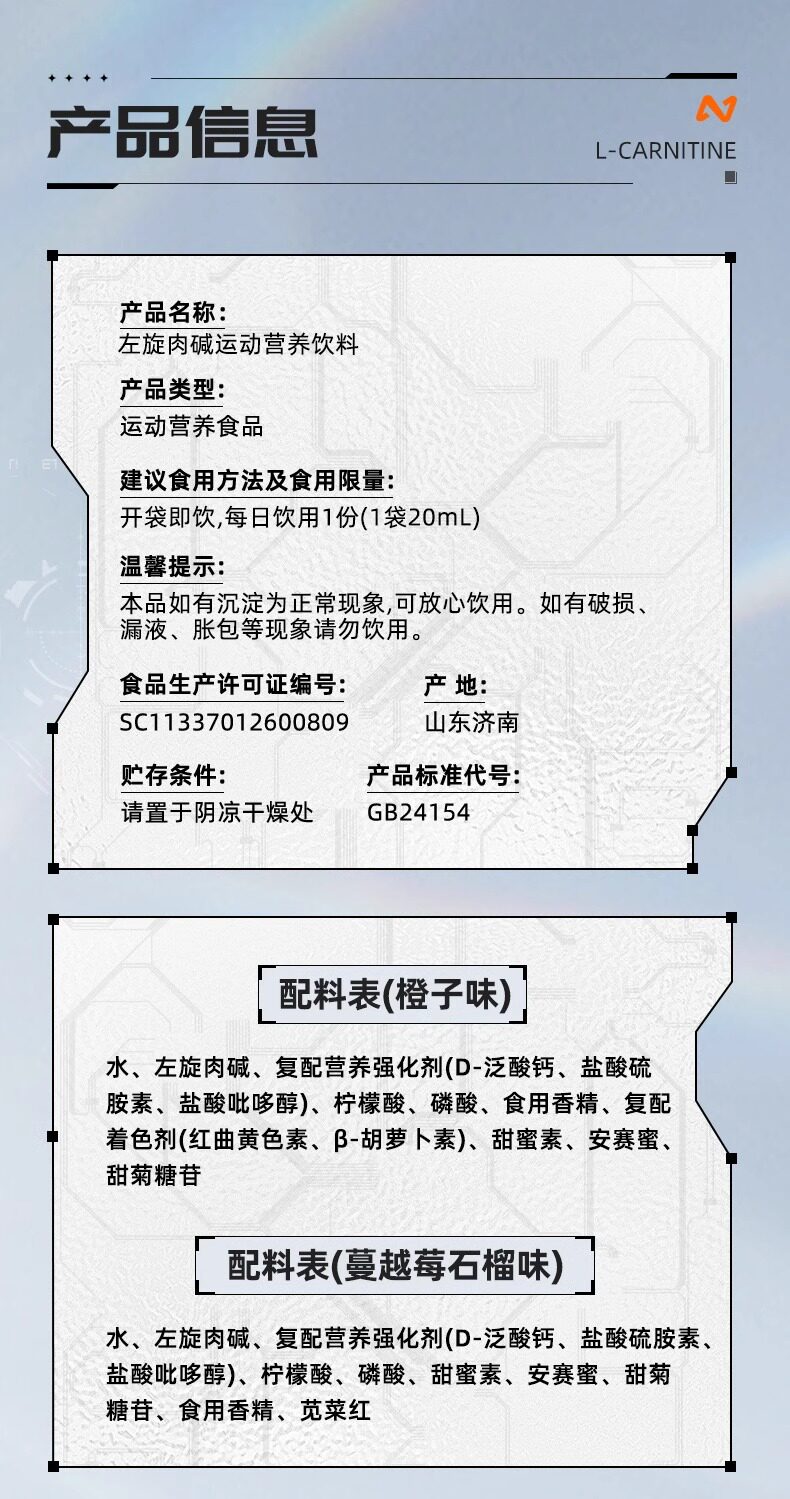 产品信息

L-CARNITINE

产品名称:
左旋肉碱运动营养饮料

产品类型:
运动营养食品

建议食用方法及食用限量:
开袋即饮,每日饮用1份(1袋20mL)

温馨提示:
本品如有沉淀为正常现象,可放心饮用。如有破损、漏液、胀包等现象请勿饮用。

食品生产许可证编号:
SC11337012600809

产 地:
山东济南

贮存条件:
请置于阴凉干燥处

产品标准代号:
GB24154

配料表(橙子味)

水、左旋肉碱、复配营养强化剂(D-泛酸钙、盐酸硫胺素、盐酸吡哆醇)、柠檬酸、磷酸、食用香精、复配着色剂(红曲黄色素、β-胡萝卜素)、甜蜜素、安赛蜜、甜菊糖苷

配料表(蔓越莓石榴味)

水、左旋肉碱、复配营养强化剂(D-泛酸钙、盐酸硫胺素、盐酸吡哆醇)、柠檬酸、磷酸、甜蜜素、安赛蜜、甜菊糖苷、食用香精、苋菜红